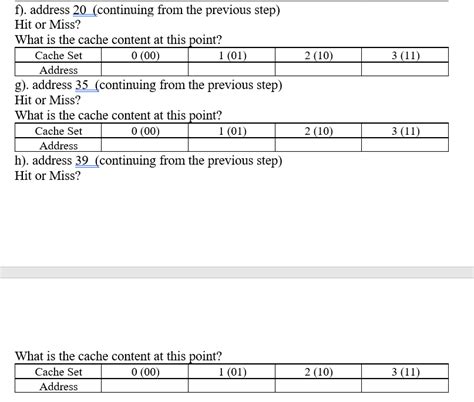 f). address 20 (continuing from the previous step)
Hit or Miss?
What is the cache content at this point?

| Cache Set | 0 (00) | 1 (01) | 2 (10) | 3 (11) |
|---|---|---|---|---|
| Address | | | | |

g). address 35 (continuing from the previous step)
Hit or Miss?
What is the cache content at this point?

| Cache Set | 0 (00) | 1 (01) | 2 (10) | 3 (11) |
|---|---|---|---|---|
| Address | | | | |

h). address 39 (continuing from the previous step)
Hit or Miss?

What is the cache content at this point?

| Cache Set | 0 (00) | 1 (01) | 2 (10) | 3 (11) |
|---|---|---|---|---|
| Address | | | | |